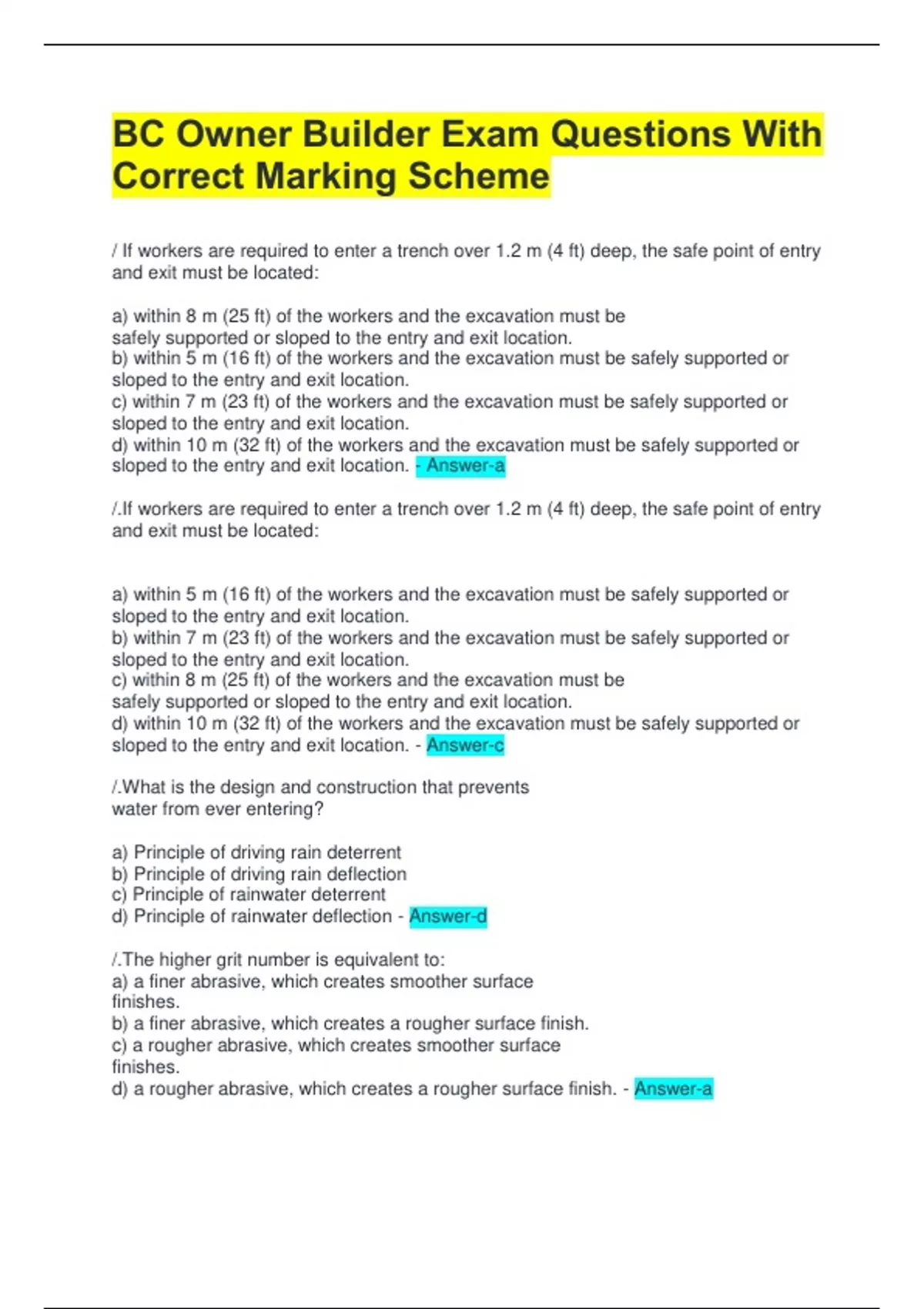 BC Owner Builder Exam Questions With Correct Marking Scheme

/ If workers are required to enter a trench over 1.2 m (4 ft) deep, the safe point of entry and exit must be located:

a) within 8 m (25 ft) of the workers and the excavation must be safely supported or sloped to the entry and exit location.
b) within 5 m (16 ft) of the workers and the excavation must be safely supported or sloped to the entry and exit location.
c) within 7 m (23 ft) of the workers and the excavation must be safely supported or sloped to the entry and exit location.
d) within 10 m (32 ft) of the workers and the excavation must be safely supported or sloped to the entry and exit location. - Answer-a

/.If workers are required to enter a trench over 1.2 m (4 ft) deep, the safe point of entry and exit must be located:

a) within 5 m (16 ft) of the workers and the excavation must be safely supported or sloped to the entry and exit location.
b) within 7 m (23 ft) of the workers and the excavation must be safely supported or sloped to the entry and exit location.
c) within 8 m (25 ft) of the workers and the excavation must be safely supported or sloped to the entry and exit location.
d) within 10 m (32 ft) of the workers and the excavation must be safely supported or sloped to the entry and exit location. - Answer-c

/.What is the design and construction that prevents water from ever entering?

a) Principle of driving rain deterrent
b) Principle of driving rain deflection
c) Principle of rainwater deterrent
d) Principle of rainwater deflection - Answer-d

/.The higher grit number is equivalent to:
a) a finer abrasive, which creates smoother surface finishes.
b) a finer abrasive, which creates a rougher surface finish.
c) a rougher abrasive, which creates smoother surface finishes.
d) a rougher abrasive, which creates a rougher surface finish. - Answer-a